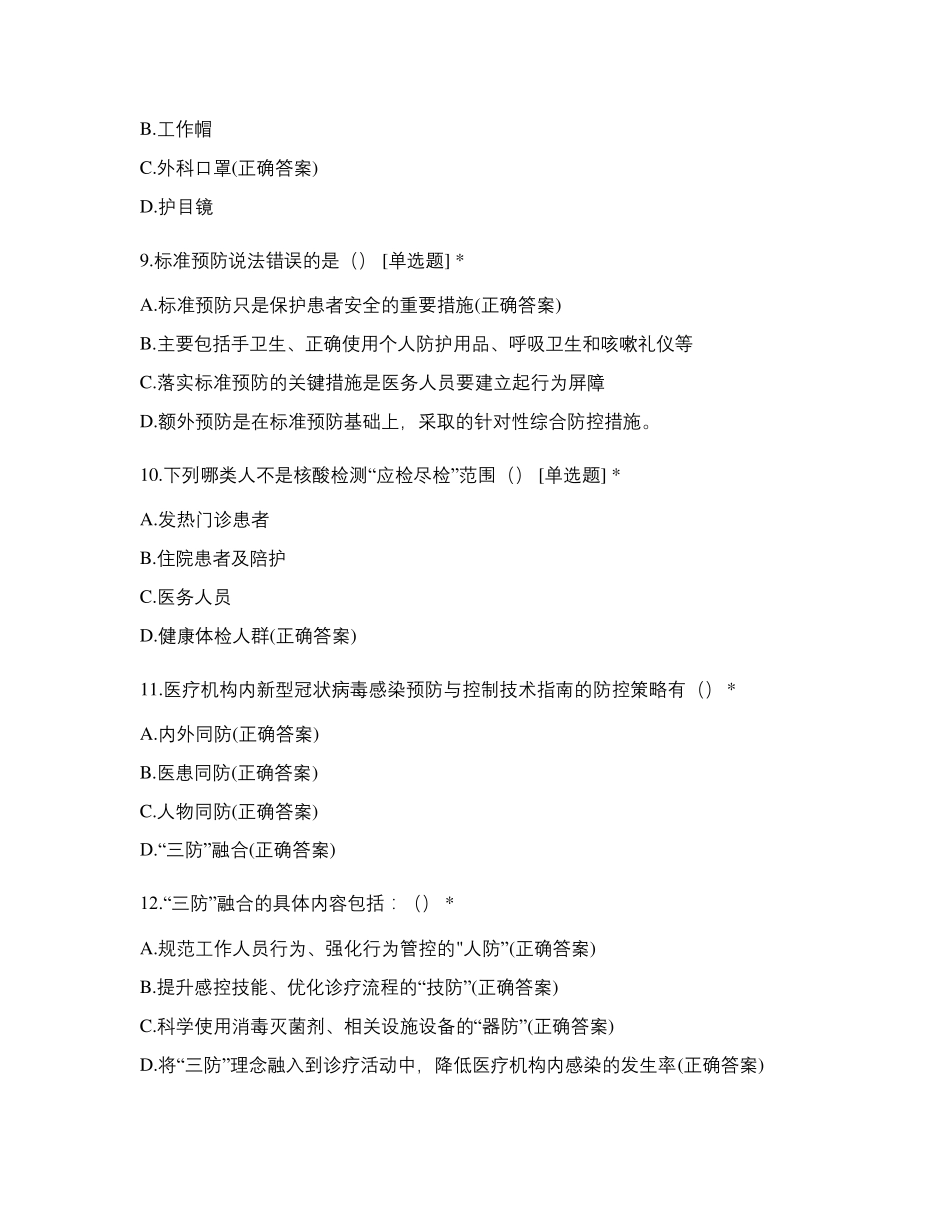 B.工作帽

C.外科口罩(正确答案)

D.护目镜

9.标准预防说法错误的是（） [单选题] *

A.标准预防只是保护患者安全的重要措施(正确答案)

B.主要包括手卫生、正确使用个人防护用品、呼吸卫生和咳嗽礼仪等

C.落实标准预防的关键措施是医务人员要建立起行为屏障

D.额外预防是在标准预防基础上，采取的针对性综合防控措施。

10.下列哪类人不是核酸检测“应检尽检”范围（） [单选题] *

A.发热门诊患者

B.住院患者及陪护

C.医务人员

D.健康体检人群(正确答案)

11.医疗机构内新型冠状病毒感染预防与控制技术指南的防控策略有（） *

A.内外同防(正确答案)

B.医患同防(正确答案)

C.人物同防(正确答案)

D.“三防”融合(正确答案)

12.“三防”融合的具体内容包括：（） *

A.规范工作人员行为、强化行为管控的"人防”(正确答案)

B.提升感控技能、优化诊疗流程的“技防”(正确答案)

C.科学使用消毒灭菌剂、相关设施设备的“器防”(正确答案)

D.将“三防”理念融入到诊疗活动中，降低医疗机构内感染的发生率(正确答案)